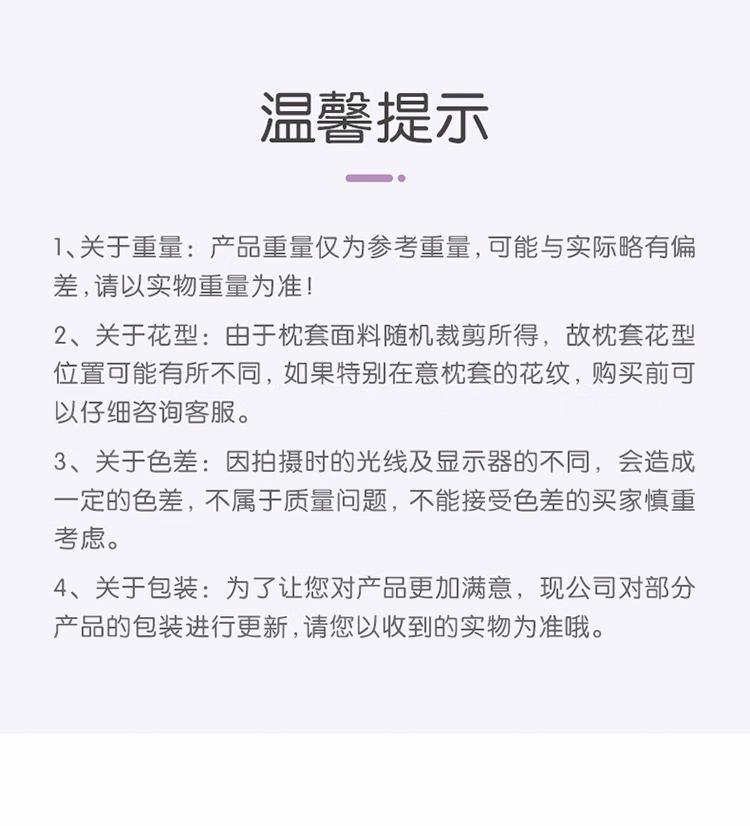 温馨提示

1、关于重量：产品重量仅为参考重量，可能与实际略有偏差，请以实物重量为准！

2、关于花型：由于枕套面料随机裁剪所得，故枕套花型位置可能有所不同，如果特别在意枕套的花纹，购买前可以仔细咨询客服。

3、关于色差：因拍摄时的光线及显示器的不同，会造成一定的色差，不属于质量问题，不能接受色差的买家慎重考虑。

4、关于包装：为了让您对产品更加满意，现公司对部分产品的包装进行更新，请您以收到的实物为准哦。